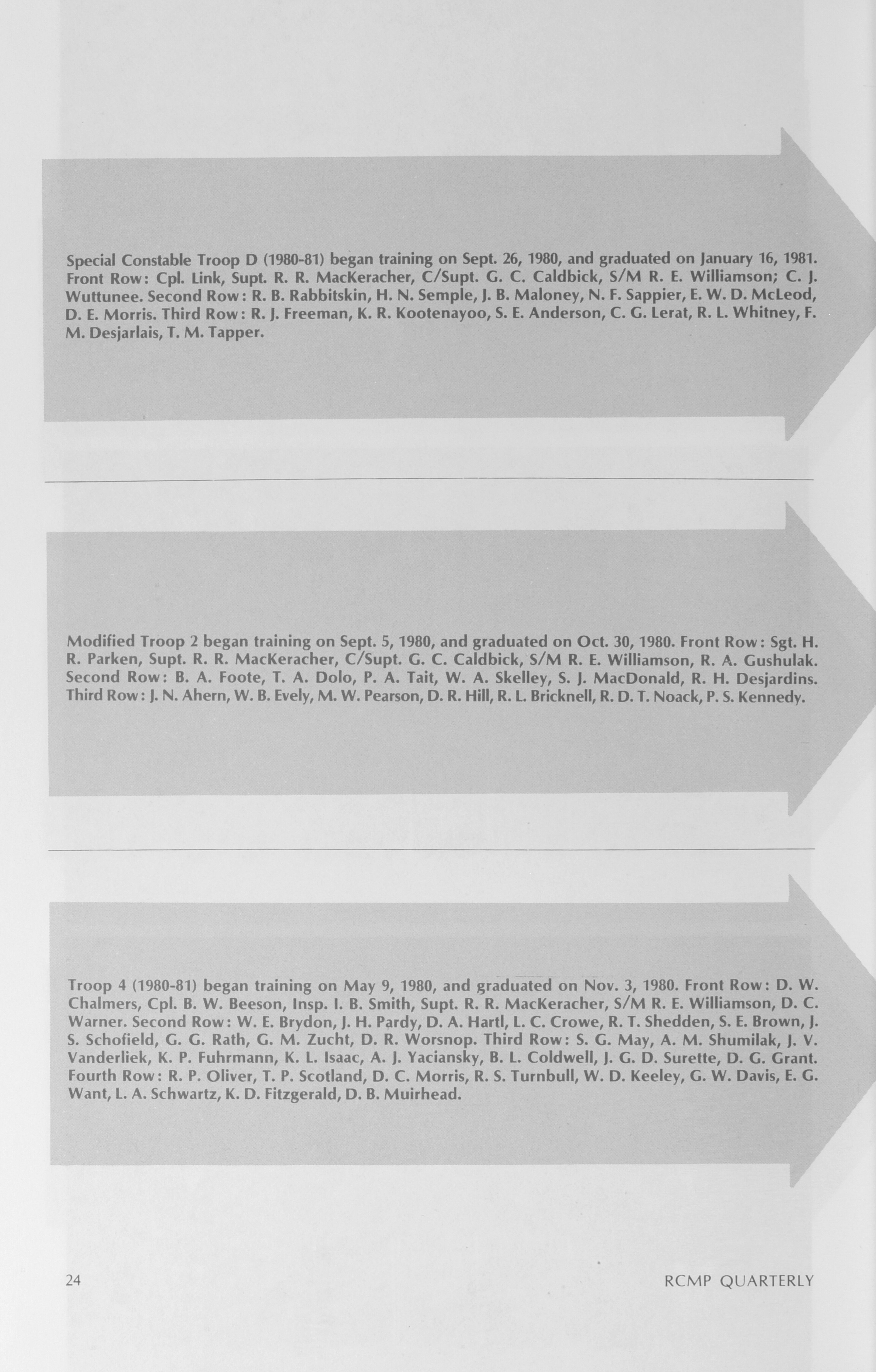 Special Constable Troop D (1980-81) began training on Sept. 26, 1980, and graduated on January 16, 1981. Front Row: Cpl. Link, Supt. R. R. MacKeracher, C/Supt. G. C. Caldbick, S/M R. E. Williamson; C. J. Wuttunee. Second Row: R. B. Rabbitskin, H. N. Semple, J. B. Maloney, N. F. Sappier, E. W. D. McLeod, D. E. Morris. Third Row: R. J. Freeman, K. R. Kootenayoo, S. E. Anderson, C. G. Lerat, R. L. Whitney, F. M. Desjarlais, T. M. Tapper.

Modified Troop 2 began training on Sept. 5, 1980, and graduated on Oct. 30, 1980. Front Row: Sgt. H. R. Parken, Supt. R. R. MacKeracher, C/Supt. G. C. Caldbick, S/M R. E. Williamson, R. A. Gushulak. Second Row: B. A. Foote, T. A. Dolo, P. A. Tait, W. A. Skelley, S. J. MacDonald, R. H. Desjardins. Third Row: J. N. Ahern, W. B. Evely, M. W. Pearson, D. R. Hill, R. L. Bricknell, R. D. T. Noack, P. S. Kennedy.

Troop 4 (1980-81) began training on May 9, 1980, and graduated on Nov. 3, 1980. Front Row: D. W. Chalmers, Cpl. B. W. Beeson, Insp. I. B. Smith, Supt. R. R. MacKeracher, S/M R. E. Williamson, D. C. Warner. Second Row: W. E. Brydon, J. H. Pardy, D. A. Hartl, L. C. Crowe, R. T. Shedden, S. E. Brown, J. S. Schofield, G. G. Rath, G. M. Zucht, D. R. Worsnop. Third Row: S. G. May, A. M. Shumilak, J. V. Vanderliek, K. P. Fuhrmann, K. L. Isaac, A. J. Yaciansky, B. L. Coldwell, J. G. D. Surette, D. G. Grant. Fourth Row: R. P. Oliver, T. P. Scotland, D. C. Morris, R. S. Turnbull, W. D. Keeley, G. W. Davis, E. G. Want, L. A. Schwartz, K. D. Fitzgerald, D. B. Muirhead.

24

RCMP QUARTERLY